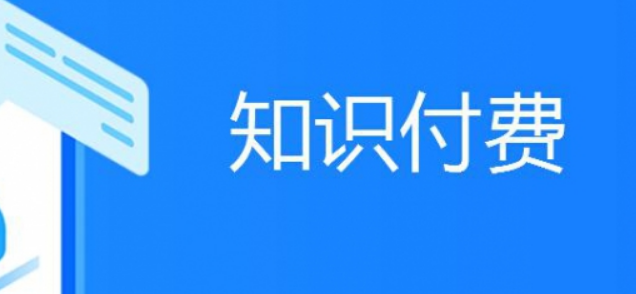 知识付费